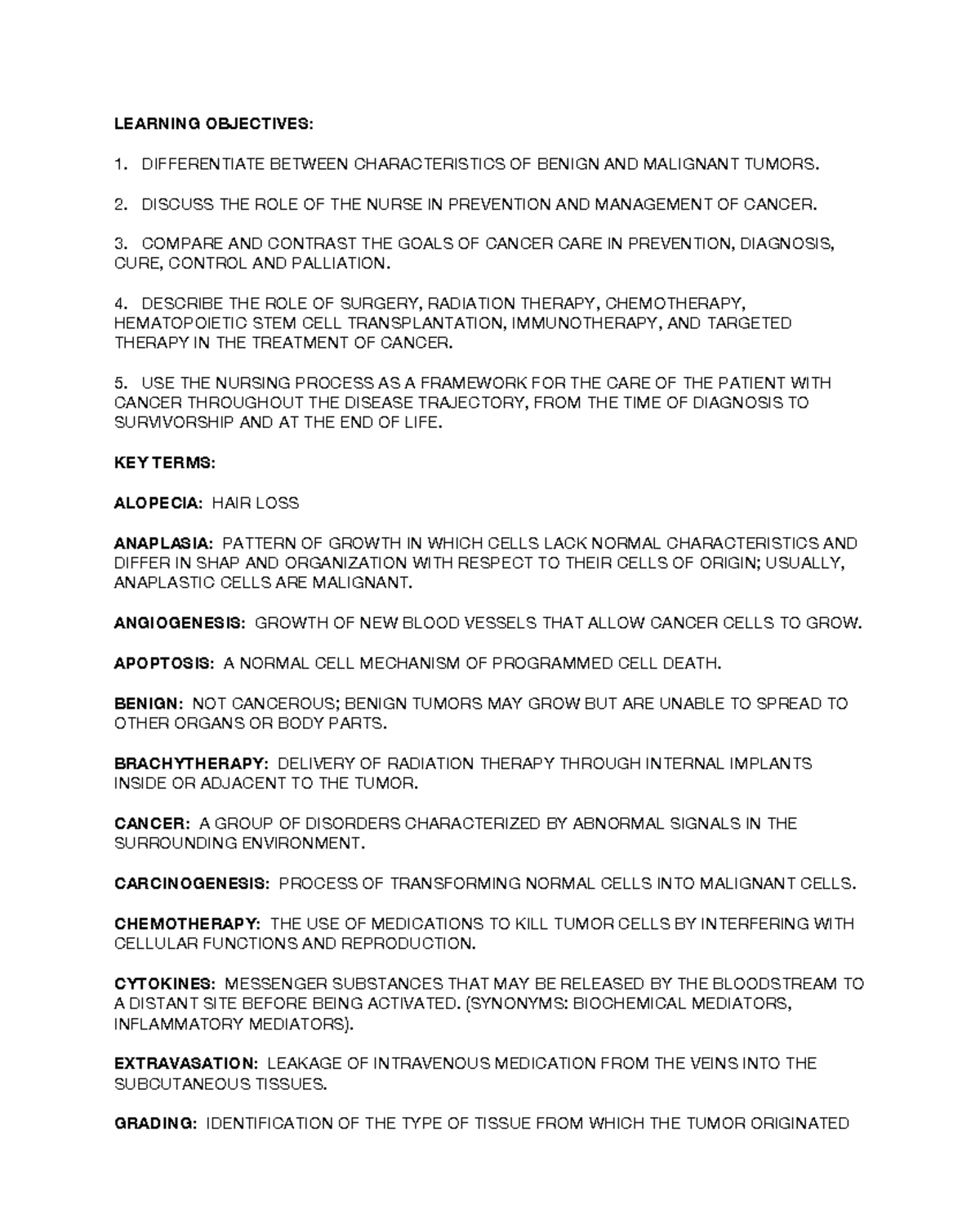 LEARNING OBJECTIVES:

1. DIFFERENTIATE BETWEEN CHARACTERISTICS OF BENIGN AND MALIGNANT TUMORS.

2. DISCUSS THE ROLE OF THE NURSE IN PREVENTION AND MANAGEMENT OF CANCER.

3. COMPARE AND CONTRAST THE GOALS OF CANCER CARE IN PREVENTION, DIAGNOSIS, CURE, CONTROL AND PALLIATION.

4. DESCRIBE THE ROLE OF SURGERY, RADIATION THERAPY, CHEMOTHERAPY, HEMATOPOIETIC STEM CELL TRANSPLANTATION, IMMUNOTHERAPY, AND TARGETED THERAPY IN THE TREATMENT OF CANCER.

5. USE THE NURSING PROCESS AS A FRAMEWORK FOR THE CARE OF THE PATIENT WITH CANCER THROUGHOUT THE DISEASE TRAJECTORY, FROM THE TIME OF DIAGNOSIS TO SURVIVORSHIP AND AT THE END OF LIFE.

KEY TERMS:

ALOPECIA: HAIR LOSS

ANAPLASIA: PATTERN OF GROWTH IN WHICH CELLS LACK NORMAL CHARACTERISTICS AND DIFFER IN SHAP AND ORGANIZATION WITH RESPECT TO THEIR CELLS OF ORIGIN; USUALLY, ANAPLASTIC CELLS ARE MALIGNANT.

ANGIOGENESIS: GROWTH OF NEW BLOOD VESSELS THAT ALLOW CANCER CELLS TO GROW.

APOPTOSIS: A NORMAL CELL MECHANISM OF PROGRAMMED CELL DEATH.

BENIGN: NOT CANCEROUS; BENIGN TUMORS MAY GROW BUT ARE UNABLE TO SPREAD TO OTHER ORGANS OR BODY PARTS.

BRACHYTHERAPY: DELIVERY OF RADIATION THERAPY THROUGH INTERNAL IMPLANTS INSIDE OR ADJACENT TO THE TUMOR.

CANCER: A GROUP OF DISORDERS CHARACTERIZED BY ABNORMAL SIGNALS IN THE SURROUNDING ENVIRONMENT.

CARCINOGENESIS: PROCESS OF TRANSFORMING NORMAL CELLS INTO MALIGNANT CELLS.

CHEMOTHERAPY: THE USE OF MEDICATIONS TO KILL TUMOR CELLS BY INTERFERING WITH CELLULAR FUNCTIONS AND REPRODUCTION.

CYTOKINES: MESSENGER SUBSTANCES THAT MAY BE RELEASED BY THE BLOODSTREAM TO A DISTANT SITE BEFORE BEING ACTIVATED. (SYNONYMS: BIOCHEMICAL MEDIATORS, INFLAMMATORY MEDIATORS).

EXTRAVASATION: LEAKAGE OF INTRAVENOUS MEDICATION FROM THE VEINS INTO THE SUBCUTANEOUS TISSUES.

GRADING: IDENTIFICATION OF THE TYPE OF TISSUE FROM WHICH THE TUMOR ORIGINATED